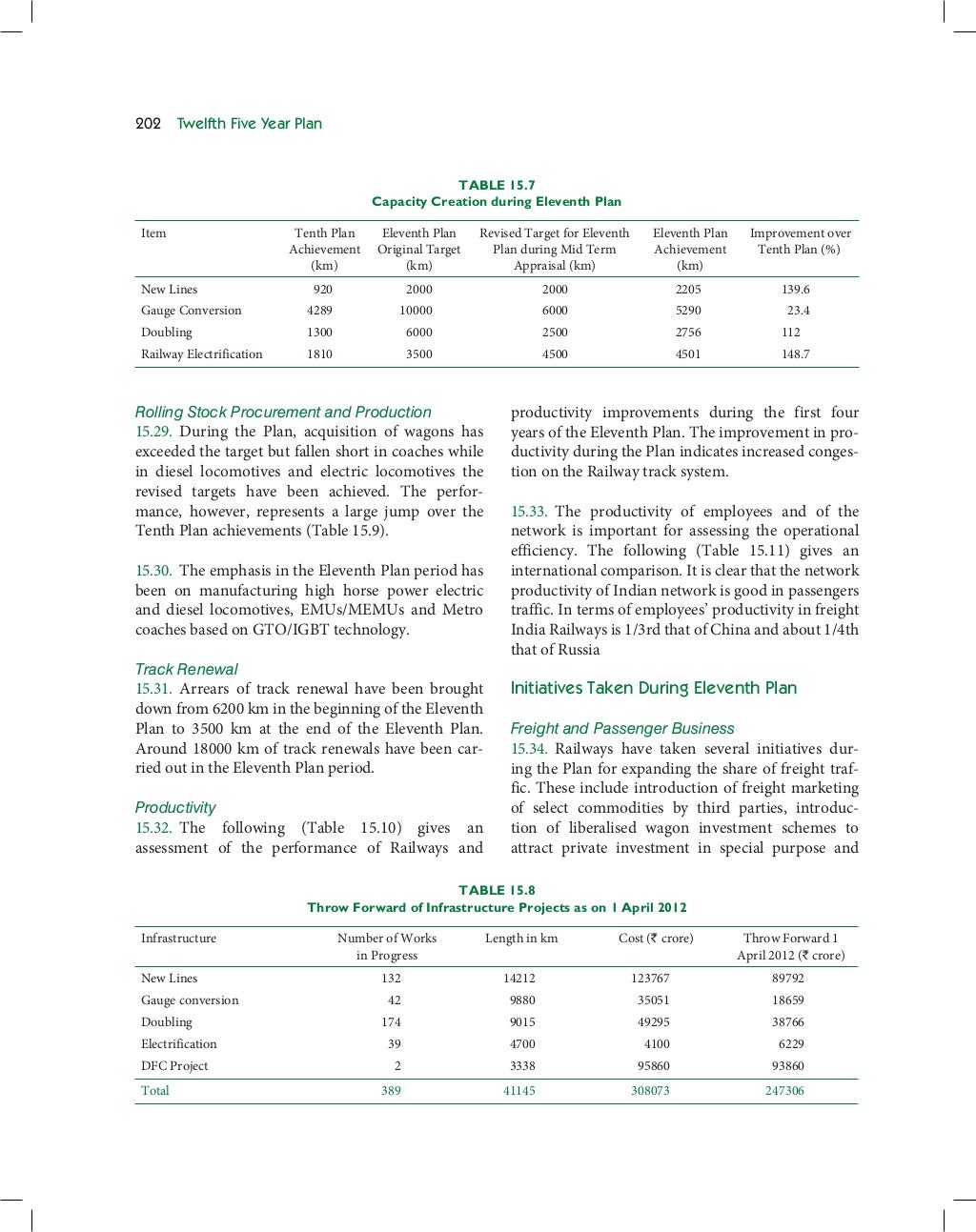 202 Twelfth Five Year Plan

TABLE 15.7
Capacity Creation during Eleventh Plan

| Item | Tenth Plan Achievement (km) | Eleventh Plan Original Target (km) | Revised Target for Eleventh Plan during Mid Term Appraisal (km) | Eleventh Plan Achievement (km) | Improvement over Tenth Plan (%) |
|---|---|---|---|---|---|
| New Lines | 920 | 2000 | 2000 | 2205 | 139.6 |
| Gauge Conversion | 4289 | 10000 | 6000 | 5290 | 23.4 |
| Doubling | 1300 | 6000 | 2500 | 2756 | 112 |
| Railway Electrification | 1810 | 3500 | 4500 | 4501 | 148.7 |

Rolling Stock Procurement and Production
15.29. During the Plan, acquisition of wagons has exceeded the target but fallen short in coaches while in diesel locomotives and electric locomotives the revised targets have been achieved. The performance, however, represents a large jump over the Tenth Plan achievements (Table 15.9).

15.30. The emphasis in the Eleventh Plan period has been on manufacturing high horse power electric and diesel locomotives, EMUs/MEMUs and Metro coaches based on GTO/IGBT technology.

Track Renewal
15.31. Arrears of track renewal have been brought down from 6200 km in the beginning of the Eleventh Plan to 3500 km at the end of the Eleventh Plan. Around 18000 km of track renewals have been carried out in the Eleventh Plan period.

Productivity
15.32. The following (Table 15.10) gives an assessment of the performance of Railways and productivity improvements during the first four years of the Eleventh Plan. The improvement in productivity during the Plan indicates increased congestion on the Railway track system.

15.33. The productivity of employees and of the network is important for assessing the operational efficiency. The following (Table 15.11) gives an international comparison. It is clear that the network productivity of Indian network is good in passengers traffic. In terms of employees' productivity in freight India Railways is 1/3rd that of China and about 1/4th that of Russia

Initiatives Taken During Eleventh Plan

Freight and Passenger Business
15.34. Railways have taken several initiatives during the Plan for expanding the share of freight traffic. These include introduction of freight marketing of select commodities by third parties, introduction of liberalised wagon investment schemes to attract private investment in special purpose and

TABLE 15.8
Throw Forward of Infrastructure Projects as on 1 April 2012

| Infrastructure | Number of Works in Progress | Length in km | Cost (₹ crore) | Throw Forward 1 April 2012 (₹ crore) |
|---|---|---|---|---|
| New Lines | 132 | 14212 | 123767 | 89792 |
| Gauge conversion | 42 | 9880 | 35051 | 18659 |
| Doubling | 174 | 9015 | 49295 | 38766 |
| Electrification | 39 | 4700 | 4100 | 6229 |
| DFC Project | 2 | 3338 | 95860 | 93860 |
| Total | 389 | 41145 | 308073 | 247306 |